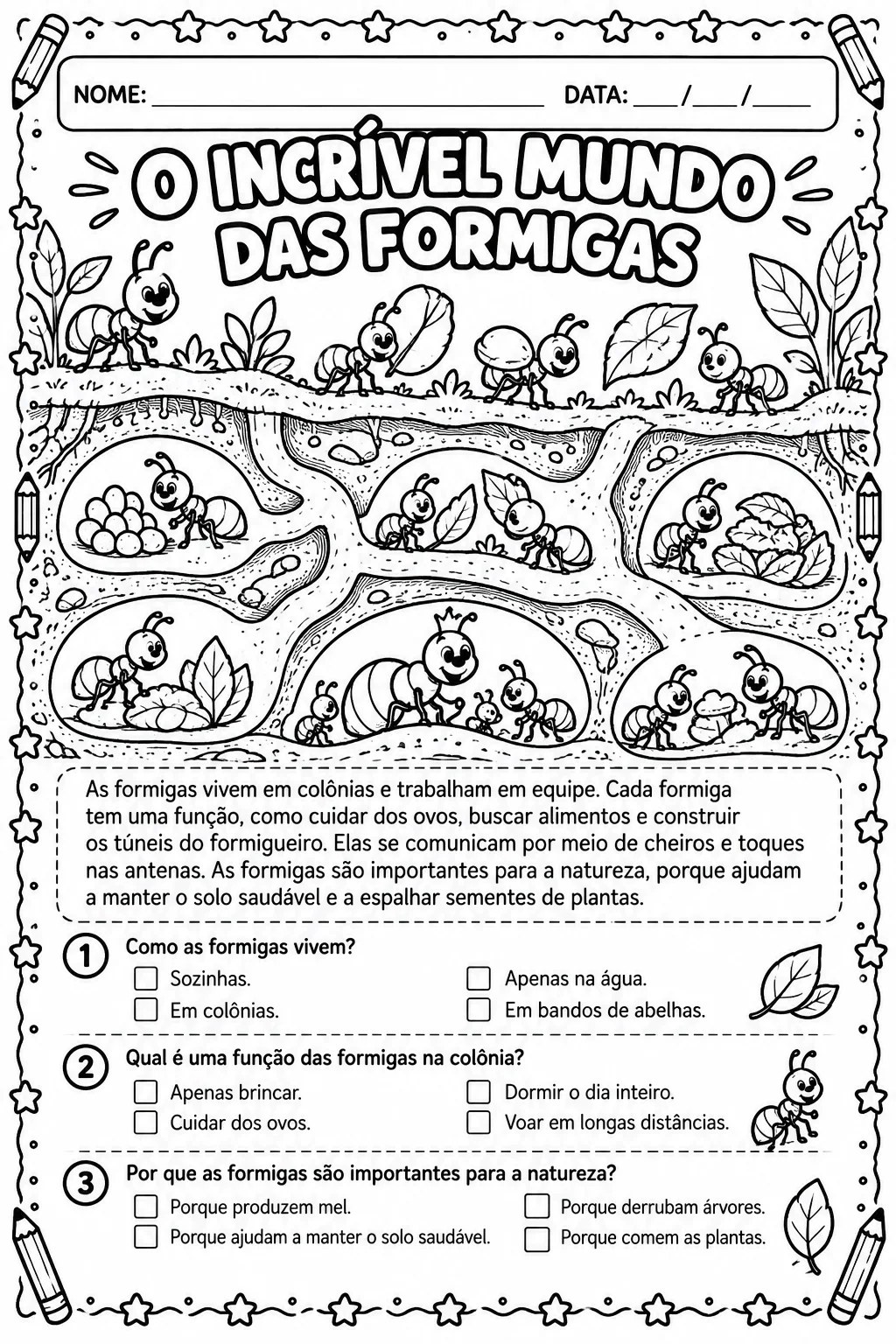 NOME: ____ DATA: ____/____/____

O INCRÍVEL MUNDO DAS FORMIGAS

As formigas vivem em colônias e trabalham em equipe. Cada formiga tem uma função, como cuidar dos ovos, buscar alimentos e construir os túneis do formigueiro. Elas se comunicam por meio de cheiros e toques nas antenas. As formigas são importantes para a natureza, porque ajudam a manter o solo saudável e a espalhar sementes de plantas.

1 Como as formigas vivem?
☐ Sozinhas.
☐ Em colônias.
☐ Apenas na água.
☐ Em bandos de abelhas.

2 Qual é uma função das formigas na colônia?
☐ Apenas brincar.
☐ Cuidar dos ovos.
☐ Dormir o dia inteiro.
☐ Voar em longas distâncias.

3 Por que as formigas são importantes para a natureza?
☐ Porque produzem mel.
☐ Porque ajudam a manter o solo saudável.
☐ Porque derrubam árvores.
☐ Porque comem as plantas.